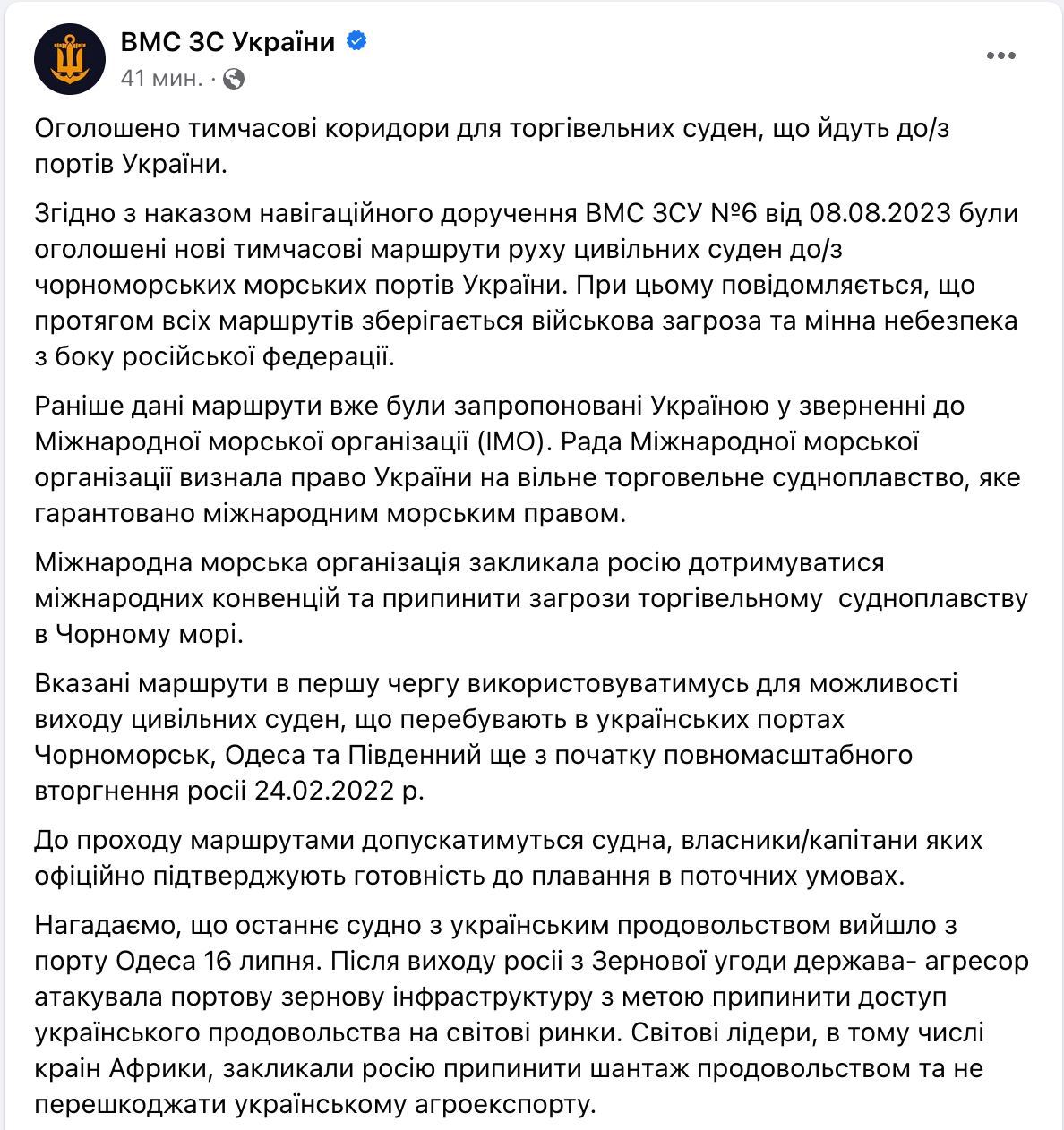 ВМС ЗС України
41 мин. ·

Оголошено тимчасові коридори для торгівельних суден, що йдуть до/з портів України.

Згідно з наказом навігаційного доручення ВМС ЗСУ №6 від 08.08.2023 були оголошені нові тимчасові маршрути руху цивільних суден до/з чорноморських морських портів України. При цьому повідомляється, що протягом всіх маршрутів зберігається військова загроза та мінна небезпека з боку російської федерації.

Раніше дані маршрути вже були запропоновані Україною у зверненні до Міжнародної морської організації (IMO). Рада Міжнародної морської організації визнала право України на вільне торговельне судноплавство, яке гарантовано міжнародним морським правом.

Міжнародна морська організація закликала росію дотримуватися міжнародних конвенцій та припинити загрози торгівельному судноплавству в Чорному морі.

Вказані маршрути в першу чергу використовуватимусь для можливості виходу цивільних суден, що перебувають в українських портах Чорноморськ, Одеса та Південний ще з початку повномасштабного вторгнення росії 24.02.2022 р.

До проходу маршрутами допускатимуться судна, власники/капітани яких офіційно підтверджують готовність до плавання в поточних умовах.

Нагадаємо, що останнє судно з українським продовольством вийшло з порту Одеса 16 липня. Після виходу росії з Зернової угоди держава- агресор атакувала портову зернову інфраструктуру з метою припинити доступ українського продовольства на світові ринки. Світові лідери, в тому числі країн Африки, закликали росію припинити шантаж продовольством та не перешкоджати українському агроекспорту.